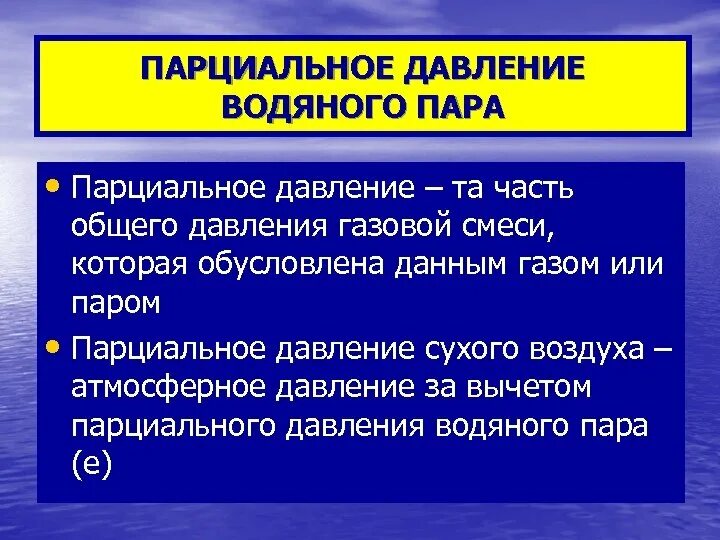 ПАРЦИАЛЬНОЕ ДАВЛЕНИЕ ВОДЯНОГО ПАРА

• Парциальное давление – та часть общего давления газовой смеси, которая обусловлена данным газом или паром

• Парциальное давление сухого воздуха – атмосферное давление за вычетом парциального давления водяного пара (е)